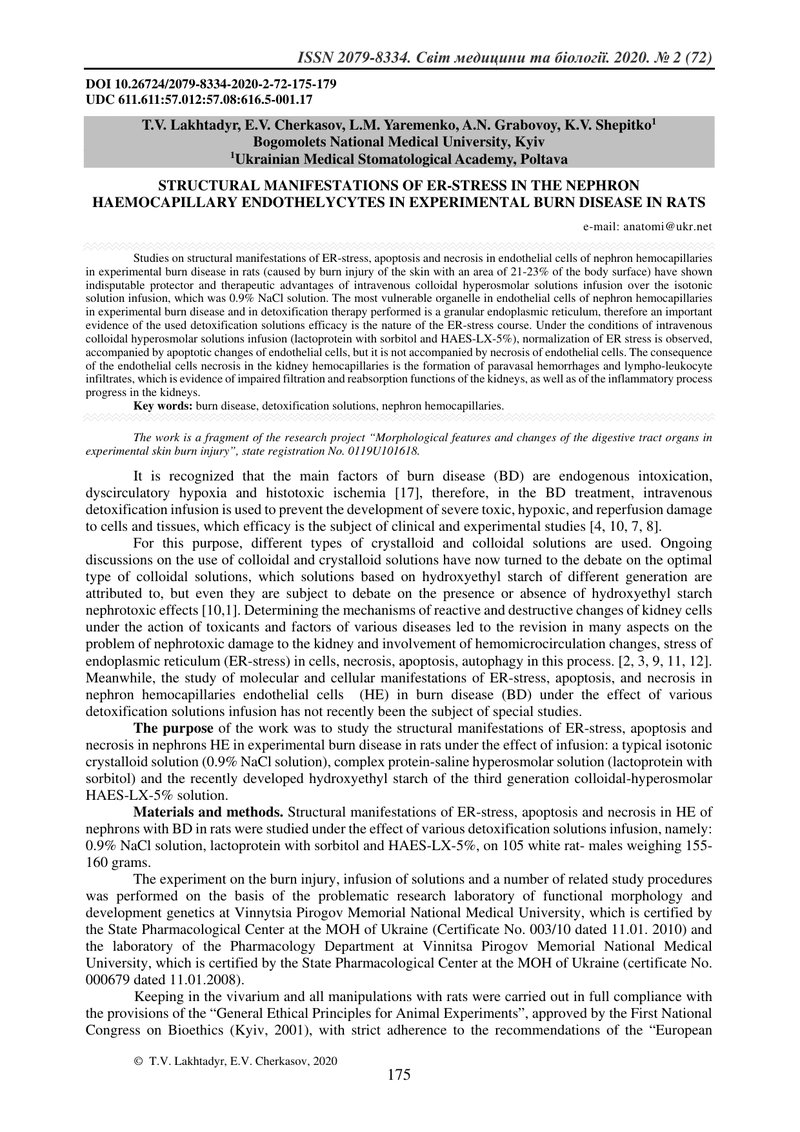 ISSN 2079-8334. Світ медицини та біології. 2020. № 2 (72)

DOI 10.26724/2079-8334-2020-2-72-175-179
UDC 611.611:57.012:57.08:616.5-001.17

T.V. Lakhtadyr, E.V. Cherkasov, L.M. Yaremenko, A.N. Grabovoy, K.V. Shepitko$^1$
Bogomolets National Medical University, Kyiv
$^1$Ukrainian Medical Stomatological Academy, Poltava

STRUCTURAL MANIFESTATIONS OF ER-STRESS IN THE NEPHRON HAEMOCAPILLARY ENDOTHELYCYTES IN EXPERIMENTAL BURN DISEASE IN RATS

e-mail: anatomi@ukr.net

Studies on structural manifestations of ER-stress, apoptosis and necrosis in endothelial cells of nephron hemocapillaries in experimental burn disease in rats (caused by burn injury of the skin with an area of 21-23% of the body surface) have shown indisputable protector and therapeutic advantages of intravenous colloidal hyperosmolar solutions infusion over the isotonic solution infusion, which was 0.9% NaCl solution. The most vulnerable organelle in endothelial cells of nephron hemocapillaries in experimental burn disease and in detoxification therapy performed is a granular endoplasmic reticulum, therefore an important evidence of the used detoxification solutions efficacy is the nature of the ER-stress course. Under the conditions of intravenous colloidal hyperosmolar solutions infusion (lactoprotein with sorbitol and HAES-LX-5%), normalization of ER stress is observed, accompanied by apoptotic changes of endothelial cells, but it is not accompanied by necrosis of endothelial cells. The consequence of the endothelial cells necrosis in the kidney hemocapillaries is the formation of paravasal hemorrhages and lympho-leukocyte infiltrates, which is evidence of impaired filtration and reabsorption functions of the kidneys, as well as of the inflammatory process progress in the kidneys.
Key words: burn disease, detoxification solutions, nephron hemocapillaries.

The work is a fragment of the research project “Morphological features and changes of the digestive tract organs in experimental skin burn injury”, state registration No. 0119U101618.

It is recognized that the main factors of burn disease (BD) are endogenous intoxication, dyscirculatory hypoxia and histotoxic ischemia [17], therefore, in the BD treatment, intravenous detoxification infusion is used to prevent the development of severe toxic, hypoxic, and reperfusion damage to cells and tissues, which efficacy is the subject of clinical and experimental studies [4, 10, 7, 8].

For this purpose, different types of crystalloid and colloidal solutions are used. Ongoing discussions on the use of colloidal and crystalloid solutions have now turned to the debate on the optimal type of colloidal solutions, which solutions based on hydroxyethyl starch of different generation are attributed to, but even they are subject to debate on the presence or absence of hydroxyethyl starch nephrotoxic effects [10,1]. Determining the mechanisms of reactive and destructive changes of kidney cells under the action of toxicants and factors of various diseases led to the revision in many aspects on the problem of nephrotoxic damage to the kidney and involvement of hemomicrocirculation changes, stress of endoplasmic reticulum (ER-stress) in cells, necrosis, apoptosis, autophagy in this process. [2, 3, 9, 11, 12]. Meanwhile, the study of molecular and cellular manifestations of ER-stress, apoptosis, and necrosis in nephron hemocapillaries endothelial cells (HE) in burn disease (BD) under the effect of various detoxification solutions infusion has not recently been the subject of special studies.

The purpose of the work was to study the structural manifestations of ER-stress, apoptosis and necrosis in nephrons HE in experimental burn disease in rats under the effect of infusion: a typical isotonic crystalloid solution (0.9% NaCl solution), complex protein-saline hyperosmolar solution (lactoprotein with sorbitol) and the recently developed hydroxyethyl starch of the third generation colloidal-hyperosmolar HAES-LX-5% solution.

Materials and methods. Structural manifestations of ER-stress, apoptosis and necrosis in HE of nephrons with BD in rats were studied under the effect of various detoxification solutions infusion, namely: 0.9% NaCl solution, lactoprotein with sorbitol and HAES-LX-5%, on 105 white rat- males weighing 155-160 grams.

The experiment on the burn injury, infusion of solutions and a number of related study procedures was performed on the basis of the problematic research laboratory of functional morphology and development genetics at Vinnytsia Pirogov Memorial National Medical University, which is certified by the State Pharmacological Center at the MOH of Ukraine (Certificate No. 003/10 dated 11.01. 2010) and the laboratory of the Pharmacology Department at Vinnitsa Pirogov Memorial National Medical University, which is certified by the State Pharmacological Center at the MOH of Ukraine (certificate No. 000679 dated 11.01.2008).

Keeping in the vivarium and all manipulations with rats were carried out in full compliance with the provisions of the “General Ethical Principles for Animal Experiments”, approved by the First National Congress on Bioethics (Kyiv, 2001), with strict adherence to the recommendations of the “European

© T.V. Lakhtadyr, E.V. Cherkasov, 2020

175